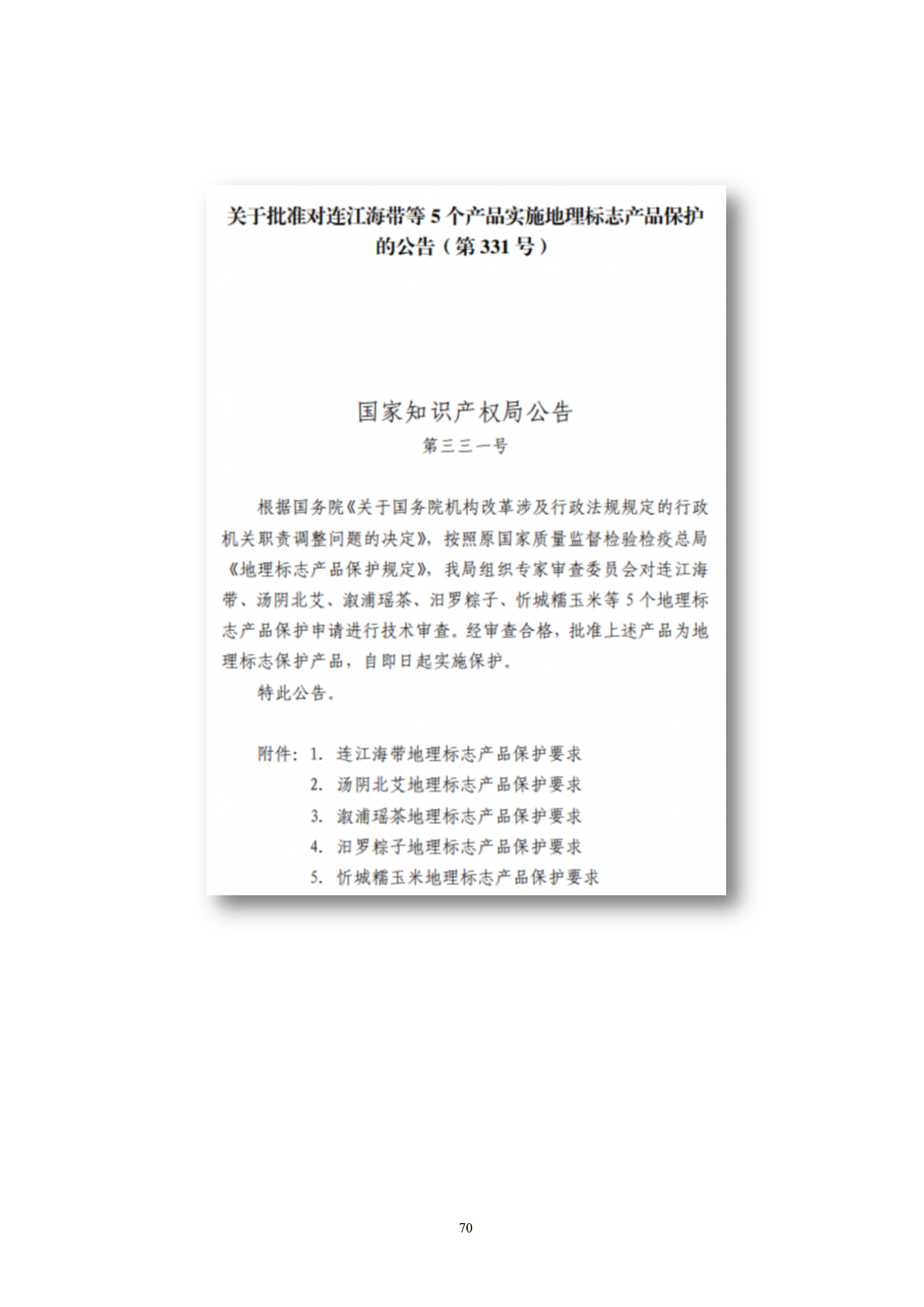 关于批准对连江海带等 5 个产品实施地理标志产品保护的公告（第 331 号）

国家知识产权局公告
第三三一号

根据国务院《关于国务院机构改革涉及行政法规规定的行政机关职责调整问题的决定》，按照原国家质量监督检验检疫总局《地理标志产品保护规定》，我局组织专家审查委员会对连江海带、汤阴北艾、溆浦瑶茶、汨罗粽子、忻城糯玉米等 5 个地理标志产品保护申请进行技术审查。经审查合格，批准上述产品为地理标志保护产品，自即日起实施保护。

特此公告。

附件：1. 连江海带地理标志产品保护要求
2. 汤阴北艾地理标志产品保护要求
3. 溆浦瑶茶地理标志产品保护要求
4. 汨罗粽子地理标志产品保护要求
5. 忻城糯玉米地理标志产品保护要求

70